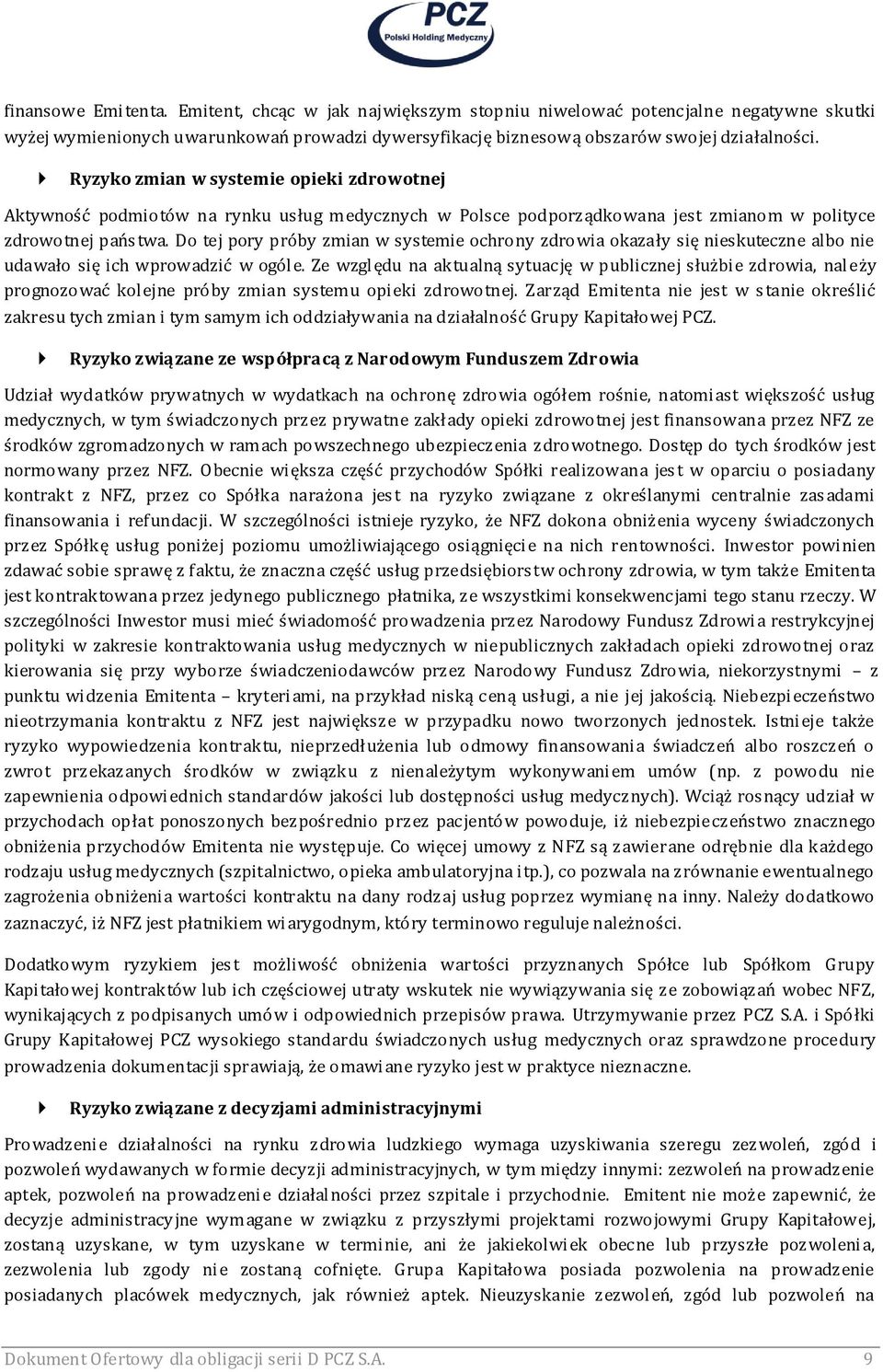 PCZ
Polski Holding Medyczny

finansowe Emitenta. Emitent, chcąc w jak największym stopniu niwelować potencjalne negatywne skutki wyżej wymienionych uwarunkowań prowadzi dywersyfikację biznesową obszarów swojej działalności.

Ryzyko zmian w systemie opieki zdrowotnej

Aktywność podmiotów na rynku usług medycznych w Polsce podporządkowana jest zmianom w polityce zdrowotnej państwa. Do tej pory próby zmian w systemie ochrony zdrowia okazały się nieskuteczne albo nie udawało się ich wprowadzić w ogóle. Ze względu na aktualną sytuację w publicznej służbie zdrowia, należy prognozować kolejne próby zmian systemu opieki zdrowotnej. Zarząd Emitenta nie jest w stanie określić zakresu tych zmian i tym samym ich oddziaływania na działalność Grupy Kapitałowej PCZ.

Ryzyko związane ze współpracą z Narodowym Funduszem Zdrowia

Udział wydatków prywatnych w wydatkach na ochronę zdrowia ogółem rośnie, natomiast większość usług medycznych, w tym świadczonych przez prywatne zakłady opieki zdrowotnej jest finansowana przez NFZ ze środków zgromadzonych w ramach powszechnego ubezpieczenia zdrowotnego. Dostęp do tych środków jest normowany przez NFZ. Obecnie większa część przychodów Spółki realizowana jest w oparciu o posiadany kontrakt z NFZ, przez co Spółka narażona jest na ryzyko związane z określanymi centralnie zasadami finansowania i refundacji. W szczególności istnieje ryzyko, że NFZ dokona obniżenia wyceny świadczonych przez Spółkę usług poniżej poziomu umożliwiającego osiągnięcie na nich rentowności. Inwestor powinien zdawać sobie sprawę z faktu, że znaczna część usług przedsiębiorstw ochrony zdrowia, w tym także Emitenta jest kontraktowana przez jedynego publicznego płatnika, ze wszystkimi konsekwencjami tego stanu rzeczy. W szczególności Inwestor musi mieć świadomość prowadzenia przez Narodowy Fundusz Zdrowia restrykcyjnej polityki w zakresie kontraktowania usług medycznych w niepublicznych zakładach opieki zdrowotnej oraz kierowania się przy wyborze świadczeniodawców przez Narodowy Fundusz Zdrowia, niekorzystnymi – z punktu widzenia Emitenta – kryteriami, na przykład niską ceną usługi, a nie jej jakością. Niebezpieczeństwo nieotrzymania kontraktu z NFZ jest największe w przypadku nowo tworzonych jednostek. Istnieje także ryzyko wypowiedzenia kontraktu, nieprzedłużenia lub odmowy finansowania świadczeń albo roszczeń o zwrot przekazanych środków w związku z nienależytym wykonywaniem umów (np. z powodu nie zapewnienia odpowiednich standardów jakości lub dostępności usług medycznych). Wciąż rosnący udział w przychodach opłat ponoszonych bezpośrednio przez pacjentów powoduje, iż niebezpieczeństwo znacznego obniżenia przychodów Emitenta nie występuje. Co więcej umowy z NFZ są zawierane odrębnie dla każdego rodzaju usług medycznych (szpitalnictwo, opieka ambulatoryjna itp.), co pozwala na zrównanie ewentualnego zagrożenia obniżenia wartości kontraktu na dany rodzaj usług poprzez wymianę na inny. Należy dodatkowo zaznaczyć, iż NFZ jest płatnikiem wiarygodnym, który terminowo reguluje należności.

Dodatkowym ryzykiem jest możliwość obniżenia wartości przyznanych Spółce lub Spółkom Grupy Kapitałowej kontraktów lub ich częściowej utraty wskutek nie wywiązywania się ze zobowiązań wobec NFZ, wynikających z podpisanych umów i odpowiednich przepisów prawa. Utrzymywanie przez PCZ S.A. i Spółki Grupy Kapitałowej PCZ wysokiego standardu świadczonych usług medycznych oraz sprawdzone procedury prowadzenia dokumentacji sprawiają, że omawiane ryzyko jest w praktyce nieznaczne.

Ryzyko związane z decyzjami administracyjnymi

Prowadzenie działalności na rynku zdrowia ludzkiego wymaga uzyskiwania szeregu zezwoleń, zgód i pozwoleń wydawanych w formie decyzji administracyjnych, w tym między innymi: zezwoleń na prowadzenie aptek, pozwoleń na prowadzenie działalności przez szpitale i przychodnie. Emitent nie może zapewnić, że decyzje administracyjne wymagane w związku z przyszłymi projektami rozwojowymi Grupy Kapitałowej, zostaną uzyskane, w tym uzyskane w terminie, ani że jakiekolwiek obecne lub przyszłe pozwolenia, zezwolenia lub zgody nie zostaną cofnięte. Grupa Kapitałowa posiada pozwolenia na prowadzenie posiadanych placówek medycznych, jak również aptek. Nieuzyskanie zezwoleń, zgód lub pozwoleń na

Dokument Ofertowy dla obligacji serii D PCZ S.A. 9